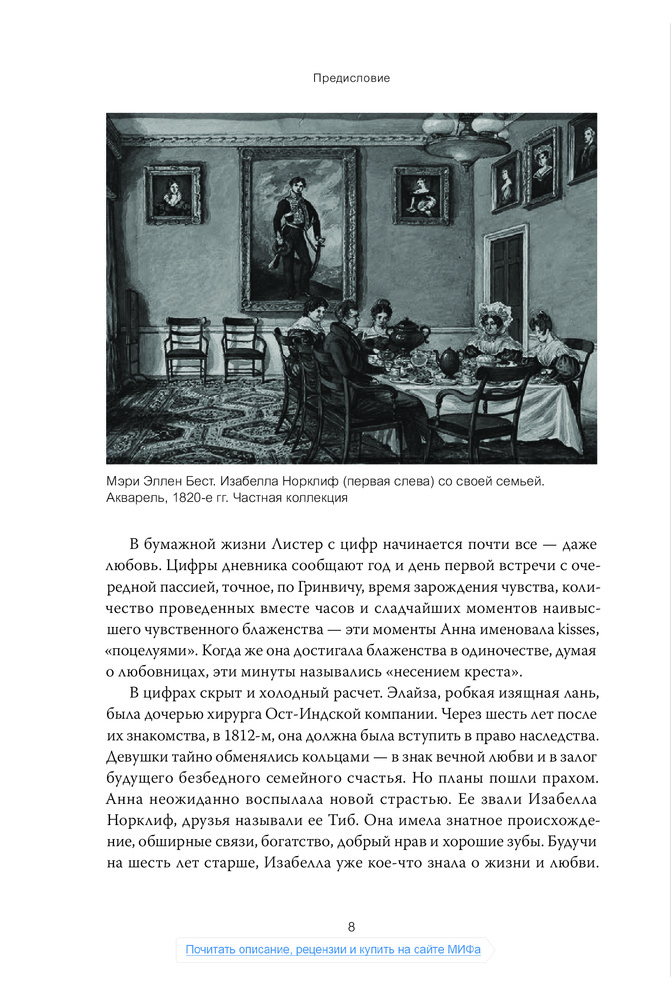 Предисловие

Мэри Эллен Бест. Изабелла Норклиф (первая слева) со своей семьей. Акварель, 1820-е гг. Частная коллекция

В бумажной жизни Листер с цифр начинается почти все — даже любовь. Цифры дневника сообщают год и день первой встречи с очередной пассией, точное, по Гринвичу, время зарождения чувства, количество проведенных вместе часов и сладчайших моментов наивысшего чувственного блаженства — эти моменты Анна именовала kisses, «поцелуями». Когда же она достигала блаженства в одиночестве, думая о любовницах, эти минуты назывались «несением креста».

В цифрах скрыт и холодный расчет. Элайза, робкая изящная лань, была дочерью хирурга Ост-Индской компании. Через шесть лет после их знакомства, в 1812-м, она должна была вступить в право наследства. Девушки тайно обменялись кольцами — в знак вечной любви и в залог будущего безбедного семейного счастья. Но планы пошли прахом. Анна неожиданно воспылала новой страстью. Ее звали Изабелла Норклиф, друзья называли ее Тиб. Она имела знатное происхождение, обширные связи, богатство, добрый нрав и хорошие зубы. Будучи на шесть лет старше, Изабелла уже кое-что знала о жизни и любви.

8

Почитать описание, рецензии и купить на сайте МИФа